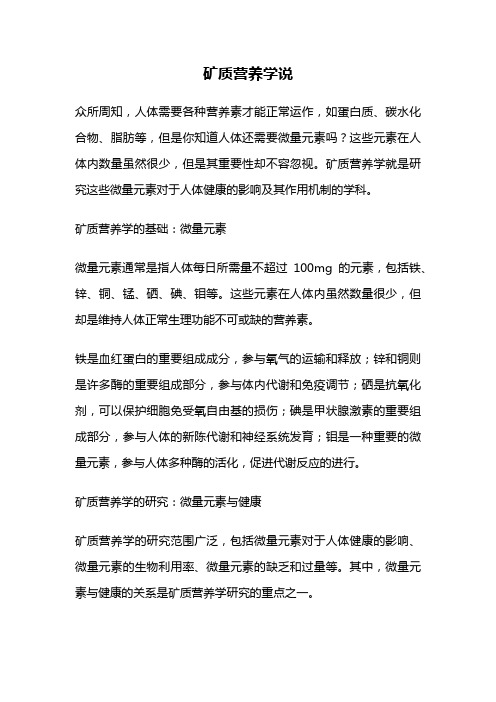 矿质营养学说

众所周知，人体需要各种营养素才能正常运作，如蛋白质、碳水化合物、脂肪等，但是你知道人体还需要微量元素吗？这些元素在人体内数量虽然很少，但是其重要性却不容忽视。矿质营养学就是研究这些微量元素对于人体健康的影响及其作用机制的学科。

矿质营养学的基础：微量元素

微量元素通常是指人体每日所需量不超过 100mg 的元素，包括铁、锌、铜、锰、硒、碘、钼等。这些元素在人体内虽然数量很少，但却是维持人体正常生理功能不可或缺的营养素。

铁是血红蛋白的重要组成成分，参与氧气的运输和释放；锌和铜则是许多酶的重要组成部分，参与体内代谢和免疫调节；硒是抗氧化剂，可以保护细胞免受氧自由基的损伤；碘是甲状腺激素的重要组成部分，参与人体的新陈代谢和神经系统发育；钼是一种重要的微量元素，参与人体多种酶的活化，促进代谢反应的进行。

矿质营养学的研究：微量元素与健康

矿质营养学的研究范围广泛，包括微量元素对于人体健康的影响、微量元素的生物利用率、微量元素的缺乏和过量等。其中，微量元素与健康的关系是矿质营养学研究的重点之一。